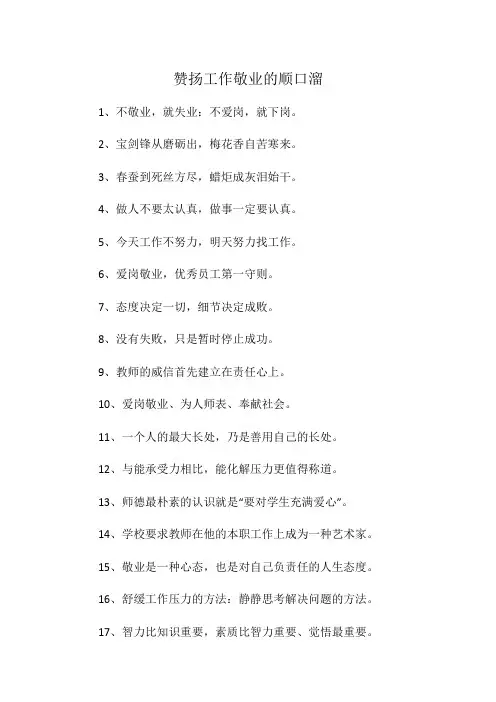 赞扬工作敬业的顺口溜

1、不敬业，就失业；不爱岗，就下岗。

2、宝剑锋从磨砺出，梅花香自苦寒来。

3、春蚕到死丝方尽，蜡炬成灰泪始干。

4、做人不要太认真，做事一定要认真。

5、今天工作不努力，明天努力找工作。

6、爱岗敬业，优秀员工第一守则。

7、态度决定一切，细节决定成败。

8、没有失败，只是暂时停止成功。

9、教师的威信首先建立在责任心上。

10、爱岗敬业、为人师表、奉献社会。

11、一个人的最大长处，乃是善用自己的长处。

12、与能承受力相比，能化解压力更值得称道。

13、师德最朴素的认识就是“要对学生充满爱心”。

14、学校要求教师在他的本职工作上成为一种艺术家。

15、敬业是一种心态，也是对自己负责任的人生态度。

16、舒缓工作压力的方法：静静思考解决问题的方法。

17、智力比知识重要，素质比智力重要、觉悟最重要。